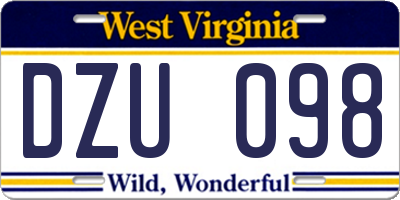 West Virginia

DZU 098

Wild, Wonderful